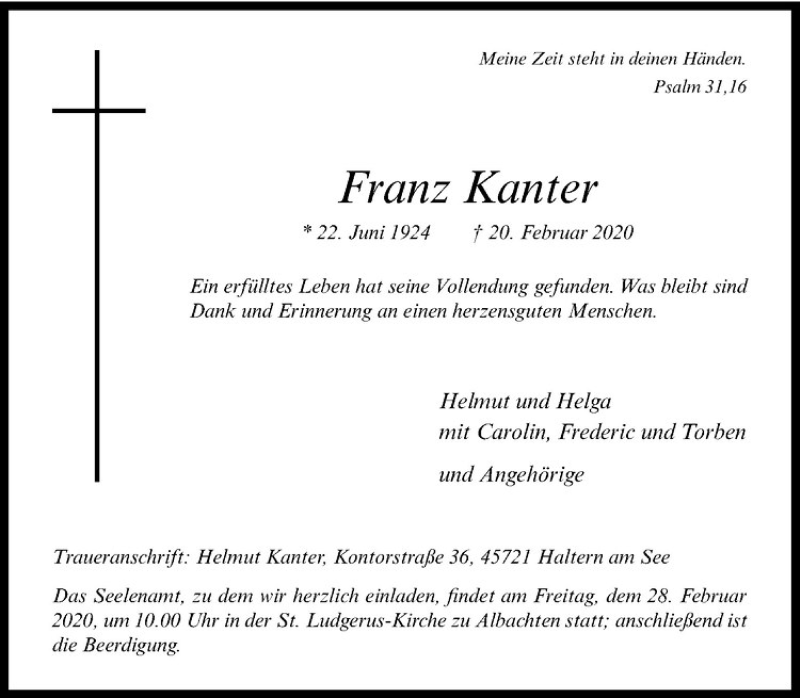 Meine Zeit steht in deinen Händen.
Psalm 31,16

Franz Kanter

* 22. Juni 1924 † 20. Februar 2020

Ein erfülltes Leben hat seine Vollendung gefunden. Was bleibt sind Dank und Erinnerung an einen herzensguten Menschen.

Helmut und Helga
mit Carolin, Frederic und Torben

und Angehörige

Traueranschrift: Helmut Kanter, Kontorstraße 36, 45721 Haltern am See

Das Seelenamt, zu dem wir herzlich einladen, findet am Freitag, dem 28. Februar 2020, um 10.00 Uhr in der St. Ludgerus-Kirche zu Albachten statt; anschließend ist die Beerdigung.